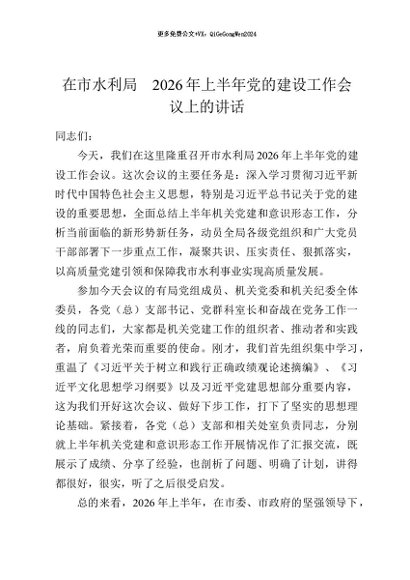 更多免费公文+VX：QiGeGongWen2024

在市水利局 2026年上半年党的建设工作会议上的讲话

同志们：

今天，我们在这里隆重召开市水利局2026年上半年党的建设工作会议。这次会议的主要任务是：深入学习贯彻习近平新时代中国特色社会主义思想，特别是习近平总书记关于党的建设的重要思想，全面总结上半年机关党建和意识形态工作，分析当前面临的新形势新任务，动员全局各级党组织和广大党员干部部署下一步重点工作，凝聚共识、压实责任、狠抓落实，以高质量党建引领和保障我市水利事业实现高质量发展。

参加今天会议的有局党组成员、机关党委和机关纪委全体委员，各党（总）支部书记、党群科室长和奋战在党务工作一线的同志们，大家都是机关党建工作的组织者、推动者和实践者，肩负着光荣而重要的使命。刚才，我们首先组织集中学习，重温了《习近平关于树立和践行正确政绩观论述摘编》、《习近平文化思想学习纲要》以及习近平党建思想部分重要内容，这为我们开好这次会议、做好下步工作，打下了坚实的思想理论基础。紧接着，各党（总）支部和相关处室负责同志，分别就上半年机关党建和意识形态工作开展情况作了汇报交流，既展示了成绩、分享了经验，也剖析了问题、明确了计划，讲得都很好，很实，听了之后很受启发。

总的来看，2026年上半年，在市委、市政府的坚强领导下，